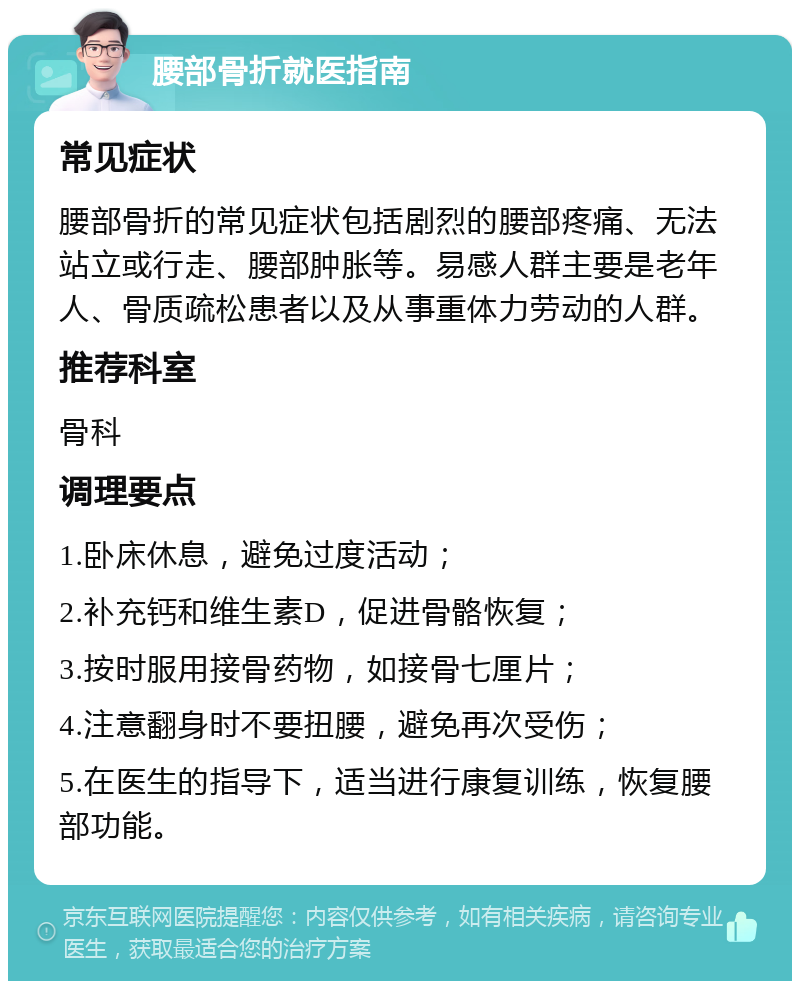 腰部骨折就医指南

常见症状

腰部骨折的常见症状包括剧烈的腰部疼痛、无法站立或行走、腰部肿胀等。易感人群主要是老年人、骨质疏松患者以及从事重体力劳动的人群。

推荐科室

骨科

调理要点

1.卧床休息，避免过度活动；

2.补充钙和维生素D，促进骨骼恢复；

3.按时服用接骨药物，如接骨七厘片；

4.注意翻身时不要扭腰，避免再次受伤；

5.在医生的指导下，适当进行康复训练，恢复腰部功能。

京东互联网医院提醒您：内容仅供参考，如有相关疾病，请咨询专业医生，获取最适合您的治疗方案